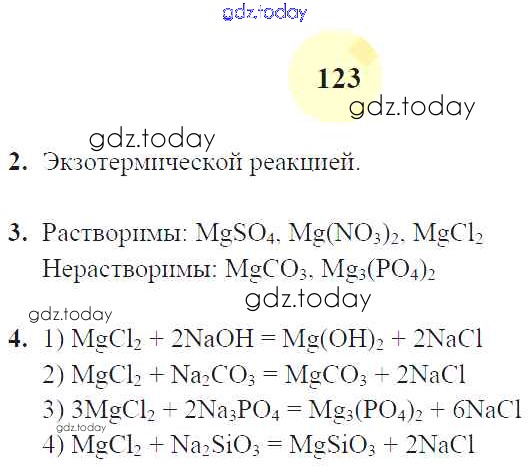 gdz.today

123

gdz.today

gdz.today

2. Экзотермической реакцией.

3. Растворимы: $MgSO_4$, $Mg(NO_3)_2$, $MgCl_2$

Нерастворимы: $MgCO_3$, $Mg_3(PO_4)_2$

gdz.today

gdz.today

4. 1) $MgCl_2 + 2NaOH = Mg(OH)_2 + 2NaCl$

2) $MgCl_2 + Na_2CO_3 = MgCO_3 + 2NaCl$

3) $3MgCl_2 + 2Na_3PO_4 = Mg_3(PO_4)_2 + 6NaCl$

gdz.today

4) $MgCl_2 + Na_2SiO_3 = MgSiO_3 + 2NaCl$